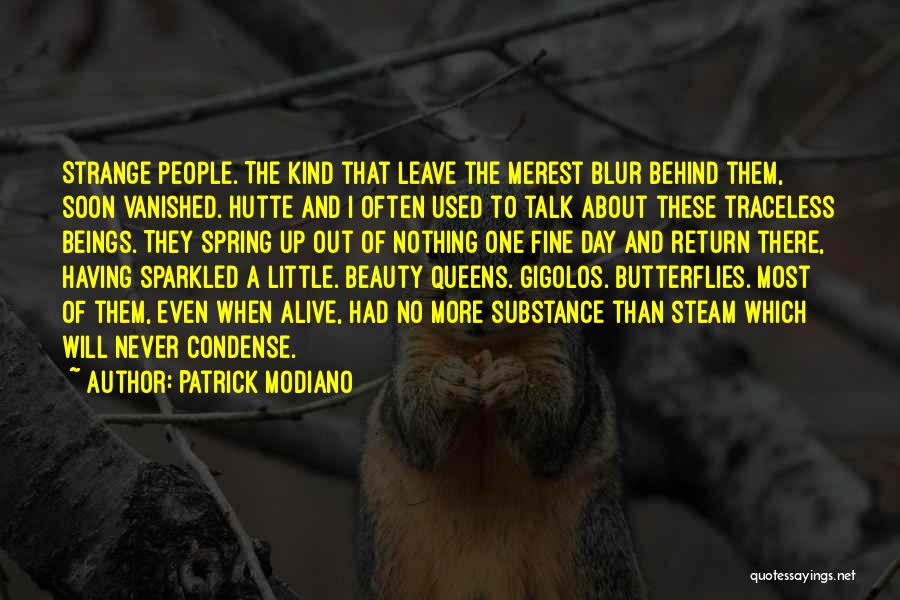 STRANGE PEOPLE. THE KIND THAT LEAVE THE MEREST BLUR BEHIND THEM, SOON VANISHED. HUTTE AND I OFTEN USED TO TALK ABOUT THESE TRACELESS BEINGS. THEY SPRING UP OUT OF NOTHING ONE FINE DAY AND RETURN THERE, HAVING SPARKLED A LITTLE. BEAUTY QUEENS. GIGOLOS. BUTTERFLIES. MOST OF THEM, EVEN WHEN ALIVE, HAD NO MORE SUBSTANCE THAN STEAM WHICH WILL NEVER CONDENSE.

~ AUTHOR: PATRICK MODIANO

quotessayings.net